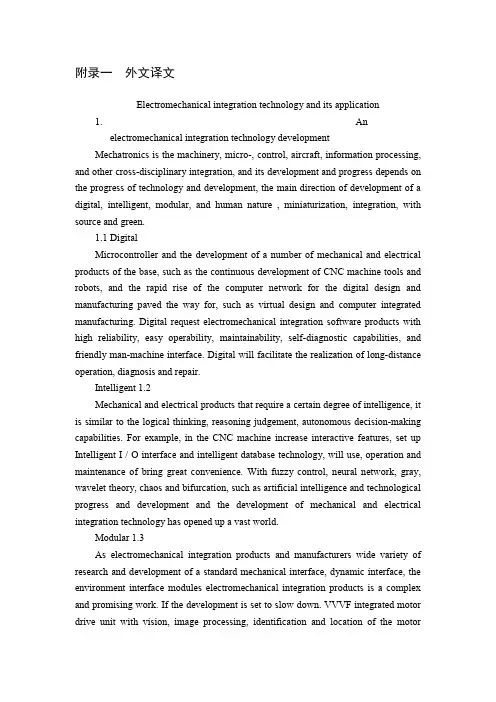 附录一　外文译文

Electromechanical integration technology and its application

1. An electromechanical integration technology development

Mechatronics is the machinery, micro-, control, aircraft, information processing, and other cross-disciplinary integration, and its development and progress depends on the progress of technology and development, the main direction of development of a digital, intelligent, modular, and human nature , miniaturization, integration, with source and green.

1.1 Digital

Microcontroller and the development of a number of mechanical and electrical products of the base, such as the continuous development of CNC machine tools and robots, and the rapid rise of the computer network for the digital design and manufacturing paved the way for, such as virtual design and computer integrated manufacturing. Digital request electromechanical integration software products with high reliability, easy operability, maintainability, self-diagnostic capabilities, and friendly man-machine interface. Digital will facilitate the realization of long-distance operation, diagnosis and repair.

Intelligent 1.2

Mechanical and electrical products that require a certain degree of intelligence, it is similar to the logical thinking, reasoning judgement, autonomous decision-making capabilities. For example, in the CNC machine increase interactive features, set up Intelligent I / O interface and intelligent database technology, will use, operation and maintenance of bring great convenience. With fuzzy control, neural network, gray, wavelet theory, chaos and bifurcation, such as artificial intelligence and technological progress and development and the development of mechanical and electrical integration technology has opened up a vast world.

Modular 1.3

As electromechanical integration products and manufacturers wide variety of research and development of a standard mechanical interface, dynamic interface, the environment interface modules electromechanical integration products is a complex and promising work. If the development is set to slow down. VVVF integrated motor drive unit with vision, image processing, identification and location of the motor